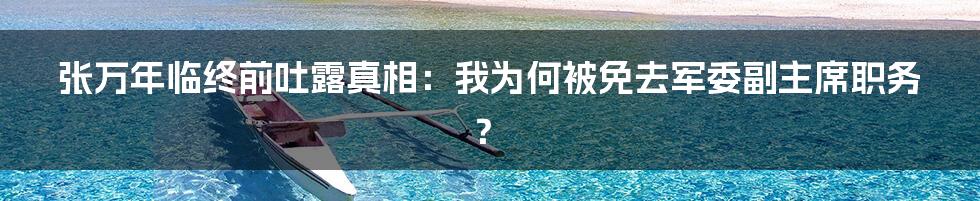 张万年临终前吐露真相：我为何被免去军委副主席职务？